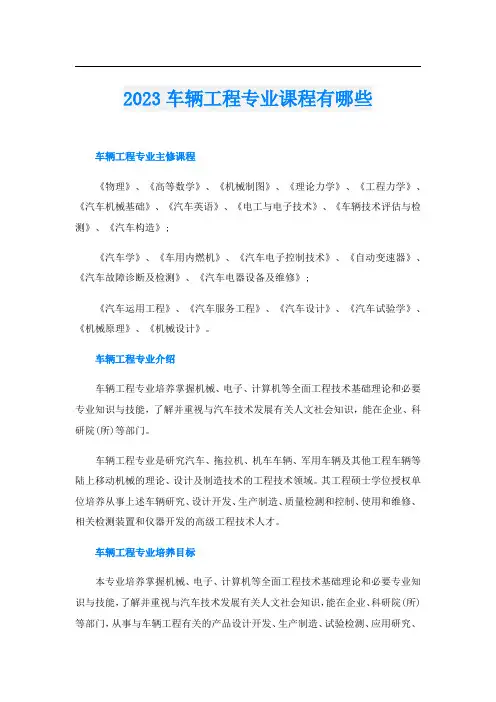 2023 车辆工程专业课程有哪些

车辆工程专业主修课程

《物理》、《高等数学》、《机械制图》、《理论力学》、《工程力学》、《汽车机械基础》、《汽车英语》、《电工与电子技术》、《车辆技术评估与检测》、《汽车构造》；

《汽车学》、《车用内燃机》、《汽车电子控制技术》、《自动变速器》、《汽车故障诊断及检测》、《汽车电器设备及维修》；

《汽车运用工程》、《汽车服务工程》、《汽车设计》、《汽车试验学》、《机械原理》、《机械设计》。

车辆工程专业介绍

车辆工程专业培养掌握机械、电子、计算机等全面工程技术基础理论和必要专业知识与技能，了解并重视与汽车技术发展有关人文社会知识，能在企业、科研院(所)等部门。

车辆工程专业是研究汽车、拖拉机、机车车辆、军用车辆及其他工程车辆等陆上移动机械的理论、设计及制造技术的工程技术领域。其工程硕士学位授权单位培养从事上述车辆研究、设计开发、生产制造、质量检测和控制、使用和维修、相关检测装置和仪器开发的高级工程技术人才。

车辆工程专业培养目标

本专业培养掌握机械、电子、计算机等全面工程技术基础理论和必要专业知识与技能，了解并重视与汽车技术发展有关人文社会知识，能在企业、科研院(所)等部门，从事与车辆工程有关的产品设计开发、生产制造、试验检测、应用研究、